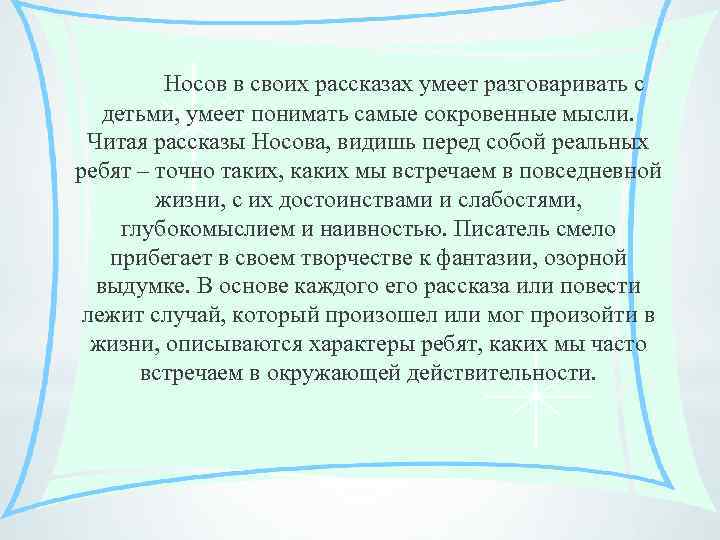 Носов в своих рассказах умеет разговаривать с детьми, умеет понимать самые сокровенные мысли. Читая рассказы Носова, видишь перед собой реальных ребят – точно таких, каких мы встречаем в повседневной жизни, с их достоинствами и слабостями, глубокомыслием и наивностью. Писатель смело прибегает в своем творчестве к фантазии, озорной выдумке. В основе каждого его рассказа или повести лежит случай, который произошел или мог произойти в жизни, описываются характеры ребят, каких мы часто встречаем в окружающей действительности.